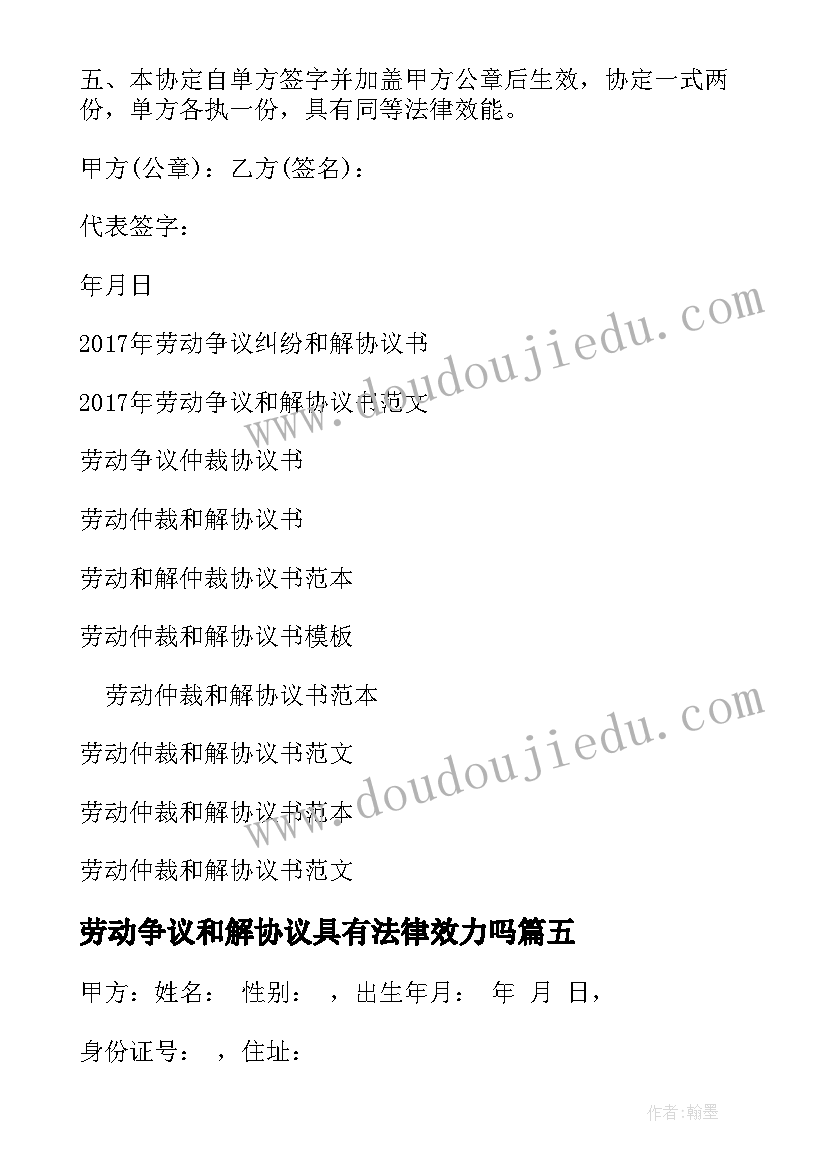 五、本协定自单方签字并加盖甲方公章后生效，协定一式两份，单方各执一份，具有同等法律效能。

甲方(公章)：乙方(签名)：

代表签字：

年月日

2017年劳动争议纠纷和解协议书

2017年劳动争议和解协议书范文

劳动争议仲裁协议书

劳动仲裁和解协议书

劳动和解仲裁协议书范本

劳动仲裁和解协议书模板

劳动仲裁和解协议书范本

劳动仲裁和解协议书范文

劳动仲裁和解协议书范本

劳动仲裁和解协议书范文

劳动争议和解协议具有法律效力吗篇五

甲方：姓名： 性别： ，出生年月： 年 月 日，

身份证号： ，住址：

www.doudoujiedu.com

www.doudoujiedu.com

作者:翰墨